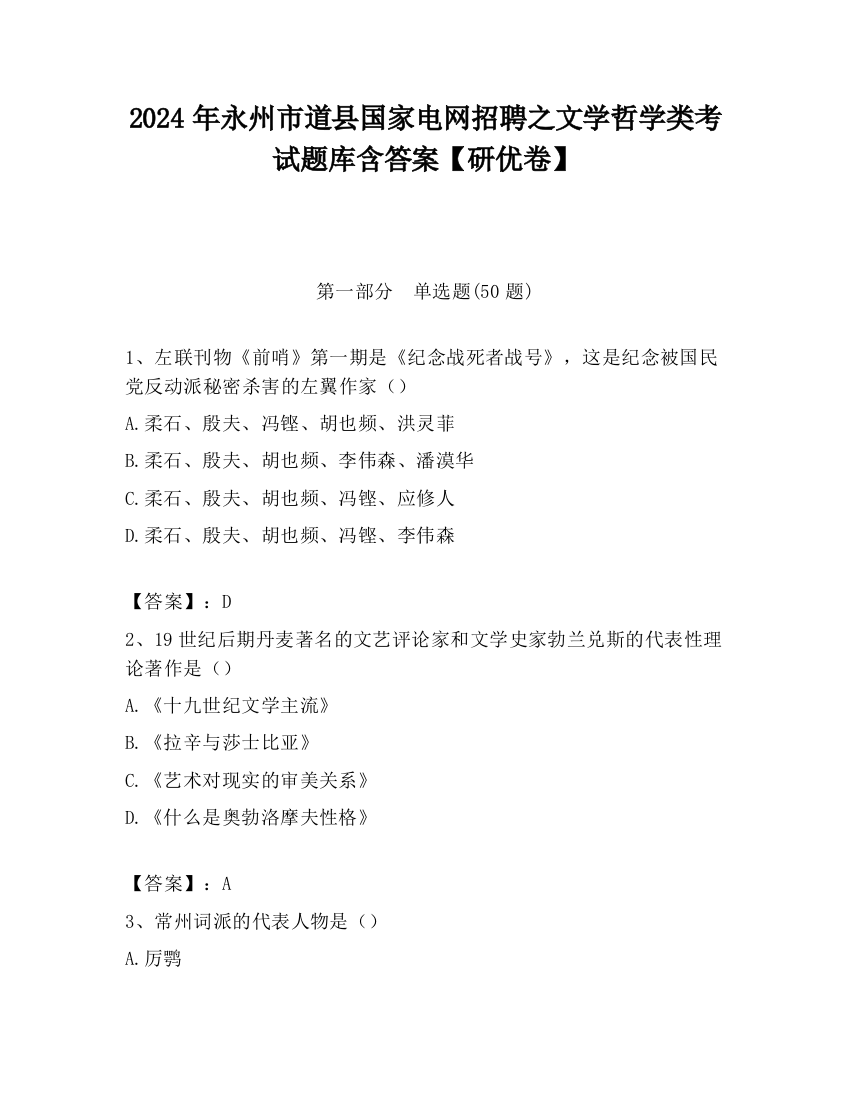 2024 年永州市道县国家电网招聘之文学哲学类考试题库含答案【研优卷】

第一部分　单选题(50 题)

1、左联刊物《前哨》第一期是《纪念战死者战号》，这是纪念被国民党反动派秘密杀害的左翼作家（）

A.柔石、殷夫、冯铿、胡也频、洪灵菲

B.柔石、殷夫、胡也频、李伟森、潘漠华

C.柔石、殷夫、胡也频、冯铿、应修人

D.柔石、殷夫、胡也频、冯铿、李伟森

【答案】：D

2、19 世纪后期丹麦著名的文艺评论家和文学史家勃兰兑斯的代表性理论著作是（）

A.《十九世纪文学主流》

B.《拉辛与莎士比亚》

C.《艺术对现实的审美关系》

D.《什么是奥勃洛摩夫性格》

【答案】：A

3、常州词派的代表人物是（）

A.厉鹗